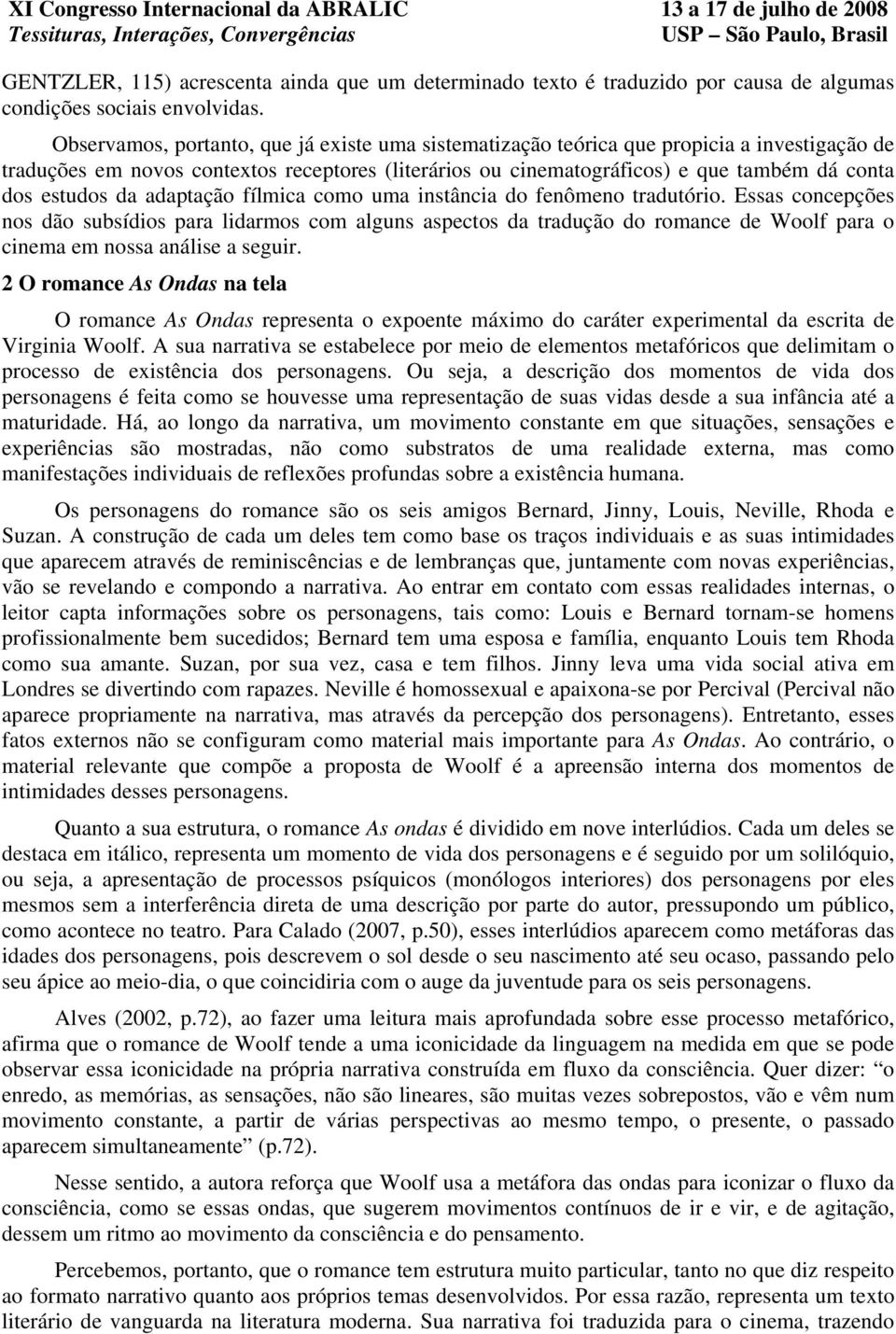 XI Congresso Internacional da ABRALIC
Tessituras, Interações, Convergências

13 a 17 de julho de 2008
USP – São Paulo, Brasil

GENTZLER, 115) acrescenta ainda que um determinado texto é traduzido por causa de algumas condições sociais envolvidas.

Observamos, portanto, que já existe uma sistematização teórica que propicia a investigação de traduções em novos contextos receptores (literários ou cinematográficos) e que também dá conta dos estudos da adaptação fílmica como uma instância do fenômeno tradutório. Essas concepções nos dão subsídios para lidarmos com alguns aspectos da tradução do romance de Woolf para o cinema em nossa análise a seguir.

2 O romance As Ondas na tela

O romance As Ondas representa o expoente máximo do caráter experimental da escrita de Virginia Woolf. A sua narrativa se estabelece por meio de elementos metafóricos que delimitam o processo de existência dos personagens. Ou seja, a descrição dos momentos de vida dos personagens é feita como se houvesse uma representação de suas vidas desde a sua infância até a maturidade. Há, ao longo da narrativa, um movimento constante em que situações, sensações e experiências são mostradas, não como substratos de uma realidade externa, mas como manifestações individuais de reflexões profundas sobre a existência humana.

Os personagens do romance são os seis amigos Bernard, Jinny, Louis, Neville, Rhoda e Suzan. A construção de cada um deles tem como base os traços individuais e as suas intimidades que aparecem através de reminiscências e de lembranças que, juntamente com novas experiências, vão se revelando e compondo a narrativa. Ao entrar em contato com essas realidades internas, o leitor capta informações sobre os personagens, tais como: Louis e Bernard tornam-se homens profissionalmente bem sucedidos; Bernard tem uma esposa e família, enquanto Louis tem Rhoda como sua amante. Suzan, por sua vez, casa e tem filhos. Jinny leva uma vida social ativa em Londres se divertindo com rapazes. Neville é homossexual e apaixona-se por Percival (Percival não aparece propriamente na narrativa, mas através da percepção dos personagens). Entretanto, esses fatos externos não se configuram como material mais importante para As Ondas. Ao contrário, o material relevante que compõe a proposta de Woolf é a apreensão interna dos momentos de intimidades desses personagens.

Quanto a sua estrutura, o romance As ondas é dividido em nove interlúdios. Cada um deles se destaca em itálico, representa um momento de vida dos personagens e é seguido por um solilóquio, ou seja, a apresentação de processos psíquicos (monólogos interiores) dos personagens por eles mesmos sem a interferência direta de uma descrição por parte do autor, pressupondo um público, como acontece no teatro. Para Calado (2007, p.50), esses interlúdios aparecem como metáforas das idades dos personagens, pois descrevem o sol desde o seu nascimento até seu ocaso, passando pelo seu ápice ao meio-dia, o que coincidiria com o auge da juventude para os seis personagens.

Alves (2002, p.72), ao fazer uma leitura mais aprofundada sobre esse processo metafórico, afirma que o romance de Woolf tende a uma iconicidade da linguagem na medida em que se pode observar essa iconicidade na própria narrativa construída em fluxo da consciência. Quer dizer: “o enredo, as memórias, as sensações, não são lineares, são muitas vezes sobrepostos, vão e vêm num movimento constante, a partir de várias perspectivas ao mesmo tempo, o presente, o passado aparecem simultaneamente” (p.72).

Nesse sentido, a autora reforça que Woolf usa a metáfora das ondas para iconizar o fluxo da consciência, como se essas ondas, que sugerem movimentos contínuos de ir e vir, e de agitação, dessem um ritmo ao movimento da consciência e do pensamento.

Percebemos, portanto, que o romance tem estrutura muito particular, tanto no que diz respeito ao formato narrativo quanto aos próprios temas desenvolvidos. Por essa razão, representa um texto literário de vanguarda na literatura moderna. Sua narrativa foi traduzida para o cinema, trazendo